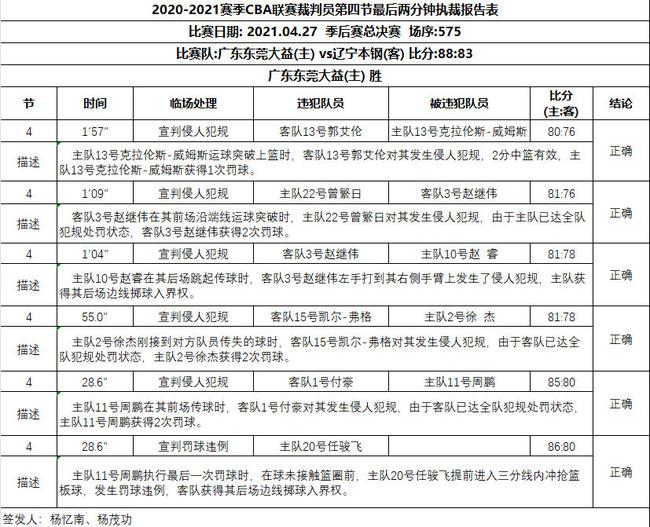 2020-2021赛季CBA联赛裁判员第四节最后两分钟执裁报告表

比赛日期: 2021.04.27 季后赛总决赛 场序:575

比赛队:广东东莞大益(主) vs辽宁本钢(客) 比分:88:83

广东东莞大益(主) 胜

| 节 | 时间 | 临场处理 | 违犯队员 | 被违犯队员 | 比分 (主:客) | 结论 |
|---|---|---|---|---|---|---|
| 4 | 1'57" | 宣判侵人犯规 | 客队13号郭艾伦 | 主队13号克拉伦斯-威姆斯 | 80:76 | 正确 |
| 描述 | 主队13号克拉伦斯-威姆斯运球突破上篮时，客队13号郭艾伦对其发生侵人犯规，2分中篮有效，主队13号克拉伦斯-威姆斯获得1次罚球。 | | | | | |
| 4 | 1'09" | 宣判侵人犯规 | 主队22号曾繁日 | 客队3号赵继伟 | 81:76 | 正确 |
| 描述 | 客队3号赵继伟在其前场沿端线运球突破时，主队22号曾繁日对其发生侵人犯规，由于主队已达全队犯规处罚状态，客队3号赵继伟获得2次罚球。 | | | | | |
| 4 | 1'04" | 宣判侵人犯规 | 客队3号赵继伟 | 主队10号赵 睿 | 81:78 | 正确 |
| 描述 | 主队10号赵睿在其后场跳起传球时，客队3号赵继伟左手打到其右侧手臂上发生了侵人犯规，主队获得其后场边线掷球入界权。 | | | | | |
| 4 | 55.0" | 宣判侵人犯规 | 客队15号凯尔-弗格 | 主队2号徐 杰 | 81:78 | 正确 |
| 描述 | 主队2号徐杰刚接到对方队员传失的球时，客队15号凯尔-弗格对其发生侵人犯规，由于客队已达全队犯规处罚状态，主队2号徐杰获得2次罚球。 | | | | | |
| 4 | 28.6" | 宣判侵人犯规 | 客队1号付豪 | 主队11号周鹏 | 85:80 | 正确 |
| 描述 | 主队11号周鹏在其前场传球时，客队1号付豪对其发生侵人犯规，由于客队已达全队犯规处罚状态，主队11号周鹏获得2次罚球。 | | | | | |
| 4 | 28.6" | 宣判罚球违例 | 主队20号任骏飞 | | 86:80 | 正确 |
| 描述 | 主队11号周鹏执行最后一次罚球时，在球未接触篮圈前，主队20号任骏飞提前进入三分线内冲抢篮板球，发生罚球违例，客队获得其后场边线掷球入界权。 | | | | | |

签发人：杨忆南、杨茂功